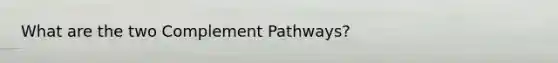 What are the two Complement Pathways?